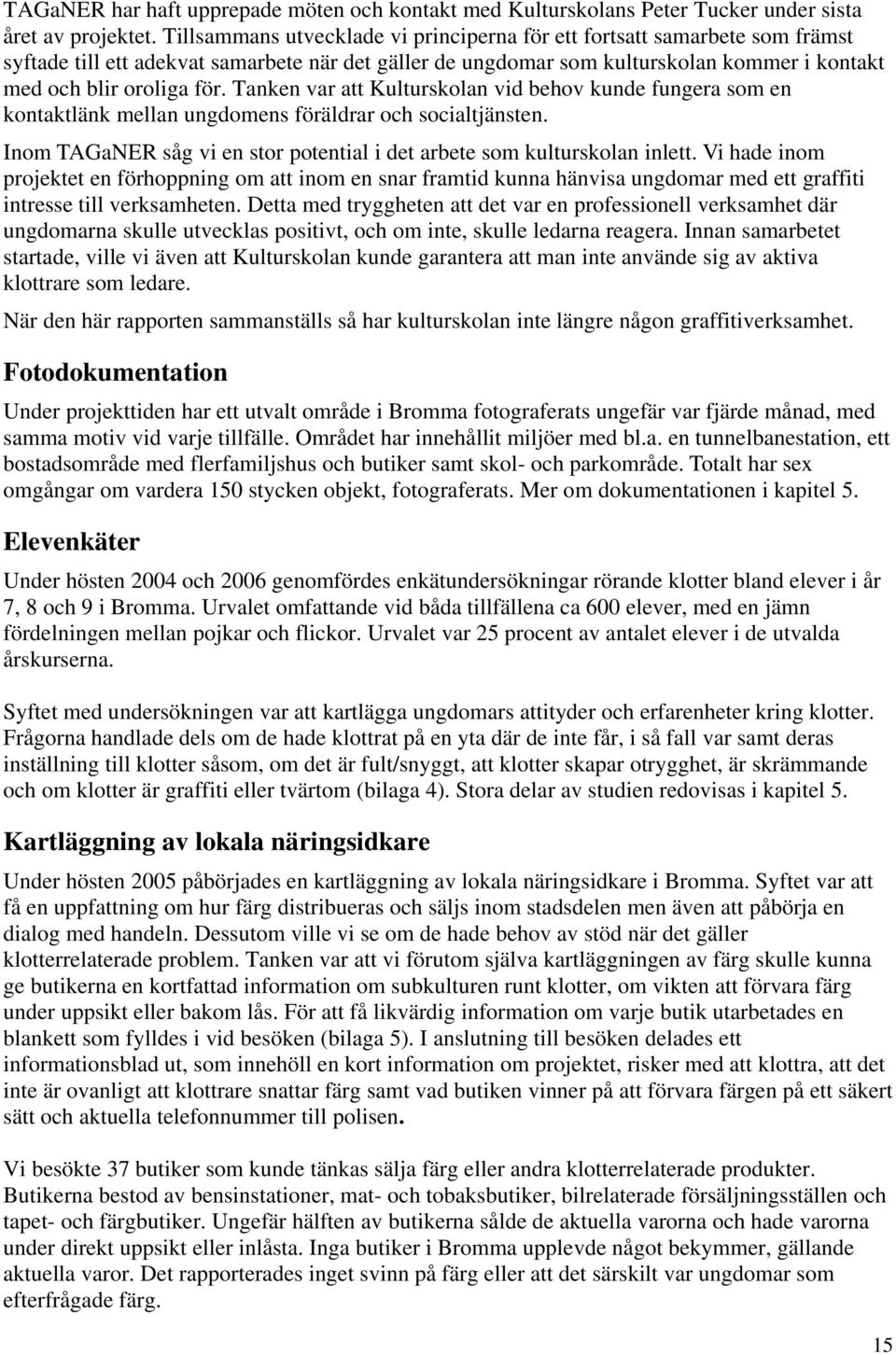 TAGaNER har haft upprepade möten och kontakt med Kulturskolans Peter Tucker under sista året av projektet. Tillsammans utvecklade vi principerna för ett fortsatt samarbete som främst syftade till ett adekvat samarbete när det gäller de ungdomar som kulturskolan kommer i kontakt med och blir oroliga för. Tanken var att Kulturskolan vid behov kunde fungera som en kontaktlänk mellan ungdomens föräldrar och socialtjänsten.

Inom TAGaNER såg vi en stor potential i det arbete som kulturskolan inlett. Vi hade inom projektet en förhoppning om att inom en snar framtid kunna hänvisa ungdomar med ett graffiti intresse till verksamheten. Detta med tryggheten att det var en professionell verksamhet där ungdomarna skulle utvecklas positivt, och om inte, skulle ledarna reagera. Innan samarbetet startade, ville vi även att Kulturskolan kunde garantera att man inte använde sig av aktiva klottrare som ledare.

När den här rapporten sammanställs så har kulturskolan inte längre någon graffitiverksamhet.

Fotodokumentation

Under projekttiden har ett utvalt område i Bromma fotograferats ungefär var fjärde månad, med samma motiv vid varje tillfälle. Området har innehållit miljöer med bl.a. en tunnelbanestation, ett bostadsområde med flerfamiljshus och butiker samt skol- och parkområde. Totalt har sex omgångar om vardera 150 stycken objekt, fotograferats. Mer om dokumentationen i kapitel 5.

Elevenkäter

Under hösten 2004 och 2006 genomfördes enkätundersökningar rörande klotter bland elever i år 7, 8 och 9 i Bromma. Urvalet omfattande vid båda tillfällena ca 600 elever, med en jämn fördelningen mellan pojkar och flickor. Urvalet var 25 procent av antalet elever i de utvalda årskurserna.

Syftet med undersökningen var att kartlägga ungdomars attityder och erfarenheter kring klotter. Frågorna handlade dels om de hade klottrat på en yta där de inte får, i så fall var samt deras inställning till klotter såsom, om det är fult/snyggt, att klotter skapar otrygghet, är skrämmande och om klotter är graffiti eller tvärtom (bilaga 4). Stora delar av studien redovisas i kapitel 5.

Kartläggning av lokala näringsidkare

Under hösten 2005 påbörjades en kartläggning av lokala näringsidkare i Bromma. Syftet var att få en uppfattning om hur färg distribueras och säljs inom stadsdelen men även att påbörja en dialog med handeln. Dessutom ville vi se om de hade behov av stöd när det gäller klotterrelaterade problem. Tanken var att vi förutom själva kartläggningen av färg skulle kunna ge butikerna en kortfattad information om subkulturen runt klotter, om vikten att förvara färg under uppsikt eller bakom lås. För att få likvärdig information om varje butik utarbetades en blankett som fylldes i vid besöken (bilaga 5). I anslutning till besöken delades ett informationsblad ut, som innehöll en kort information om projektet, risker med att klottra, att det inte är ovanligt att klottrare snattar färg samt vad butiken vinner på att förvara färgen på ett säkert sätt och aktuella telefonnummer till polisen.

Vi besökte 37 butiker som kunde tänkas sälja färg eller andra klotterrelaterade produkter. Butikerna bestod av bensinstationer, mat- och tobaksbutiker, bilrelaterade försäljningsställen och tapet- och färgbutiker. Ungefär hälften av butikerna sålde de aktuella varorna och hade varorna under direkt uppsikt eller inlåsta. Inga butiker i Bromma upplevde något bekymmer, gällande aktuella varor. Det rapporterades inget svinn på färg eller att det särskilt var ungdomar som efterfrågade färg.

15